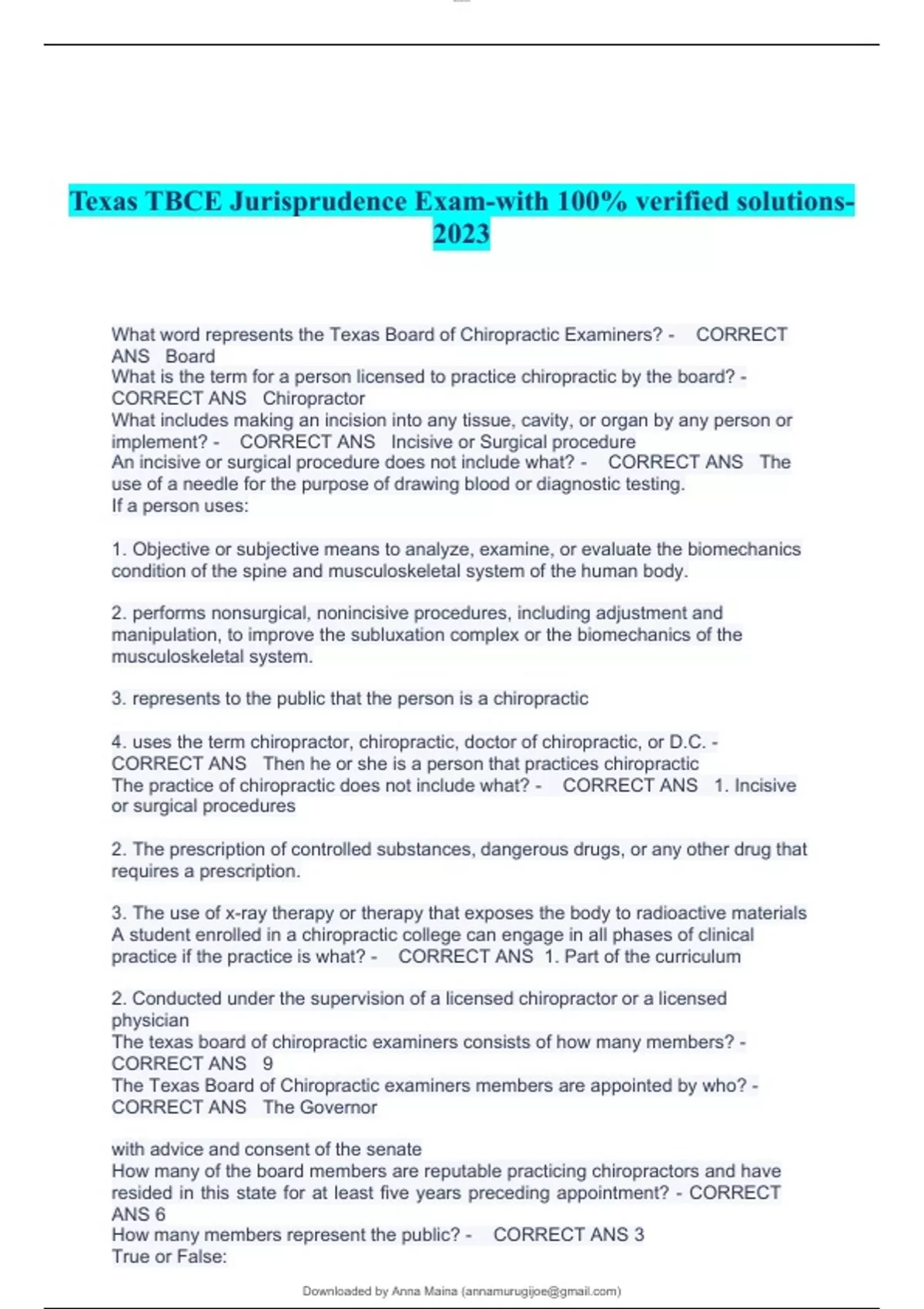 Texas TBCE Jurisprudence Exam-with 100% verified solutions-2023

What word represents the Texas Board of Chiropractic Examiners? - CORRECT ANS Board
What is the term for a person licensed to practice chiropractic by the board? - CORRECT ANS Chiropractor
What includes making an incision into any tissue, cavity, or organ by any person or implement? - CORRECT ANS Incisive or Surgical procedure
An incisive or surgical procedure does not include what? - CORRECT ANS The use of a needle for the purpose of drawing blood or diagnostic testing.
If a person uses:

1. Objective or subjective means to analyze, examine, or evaluate the biomechanics condition of the spine and musculoskeletal system of the human body.

2. performs nonsurgical, nonincisive procedures, including adjustment and manipulation, to improve the subluxation complex or the biomechanics of the musculoskeletal system.

3. represents to the public that the person is a chiropractic

4. uses the term chiropractor, chiropractic, doctor of chiropractic, or D.C. - CORRECT ANS Then he or she is a person that practices chiropractic
The practice of chiropractic does not include what? - CORRECT ANS 1. Incisive or surgical procedures

2. The prescription of controlled substances, dangerous drugs, or any other drug that requires a prescription.

3. The use of x-ray therapy or therapy that exposes the body to radioactive materials
A student enrolled in a chiropractic college can engage in all phases of clinical practice if the practice is what? - CORRECT ANS 1. Part of the curriculum

2. Conducted under the supervision of a licensed chiropractor or a licensed physician
The texas board of chiropractic examiners consists of how many members? - CORRECT ANS 9
The Texas Board of Chiropractic examiners members are appointed by who? - CORRECT ANS The Governor

with advice and consent of the senate
How many of the board members are reputable practicing chiropractors and have resided in this state for at least five years preceding appointment? - CORRECT ANS 6
How many members represent the public? - CORRECT ANS 3
True or False:

Downloaded by Anna Maina (annamurugijoe@gmail.com)